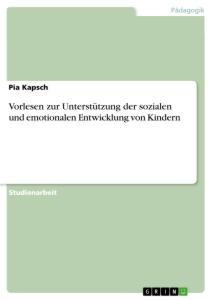 Pädagogik

Pia Kapsch

Vorlesen zur Unterstützung der sozialen und emotionalen Entwicklung von Kindern

Studienarbeit

GRIN